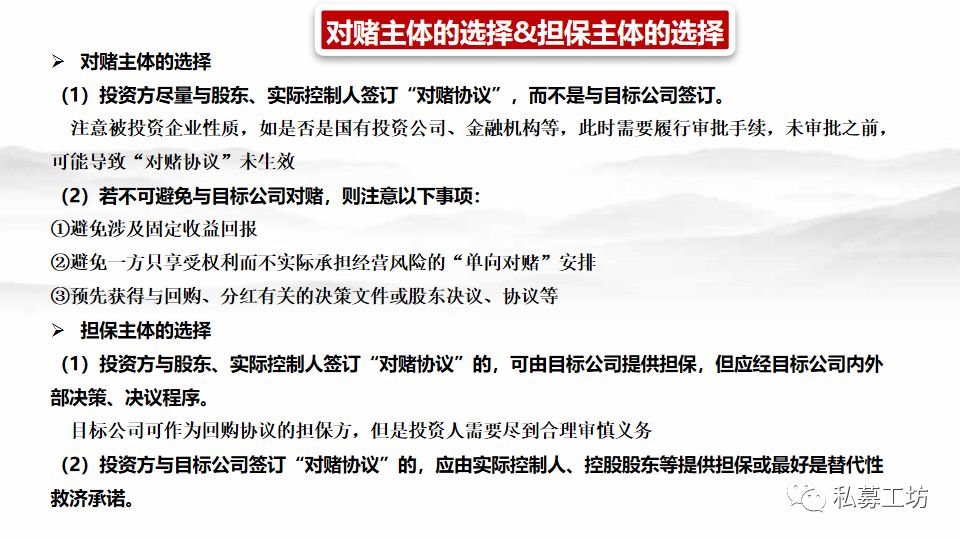 对赌主体的选择&担保主体的选择

➢ 对赌主体的选择

（1）投资方尽量与股东、实际控制人签订“对赌协议”，而不是与目标公司签订。

注意被投资企业性质，如是否是国有投资公司、金融机构等，此时需要履行审批手续，未审批之前，可能导致“对赌协议”未生效

（2）若不可避免与目标公司对赌，则注意以下事项：

①避免涉及固定收益回报

②避免一方只享受权利而不实际承担经营风险的“单向对赌”安排

③预先获得与回购、分红有关的决策文件或股东决议、协议等

➢ 担保主体的选择

（1）投资方与股东、实际控制人签订“对赌协议”的，可由目标公司提供担保，但应经目标公司内外部决策、决议程序。

目标公司可作为回购协议的担保方，但是投资人需要尽到合理审慎义务

（2）投资方与目标公司签订“对赌协议”的，应由实际控制人、控股股东等提供担保或最好是替代性救济承诺。

私募工坊